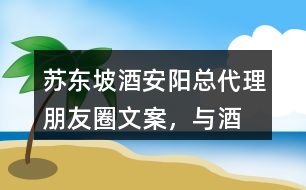 苏东坡酒安阳总代理朋友圈文案，与酒